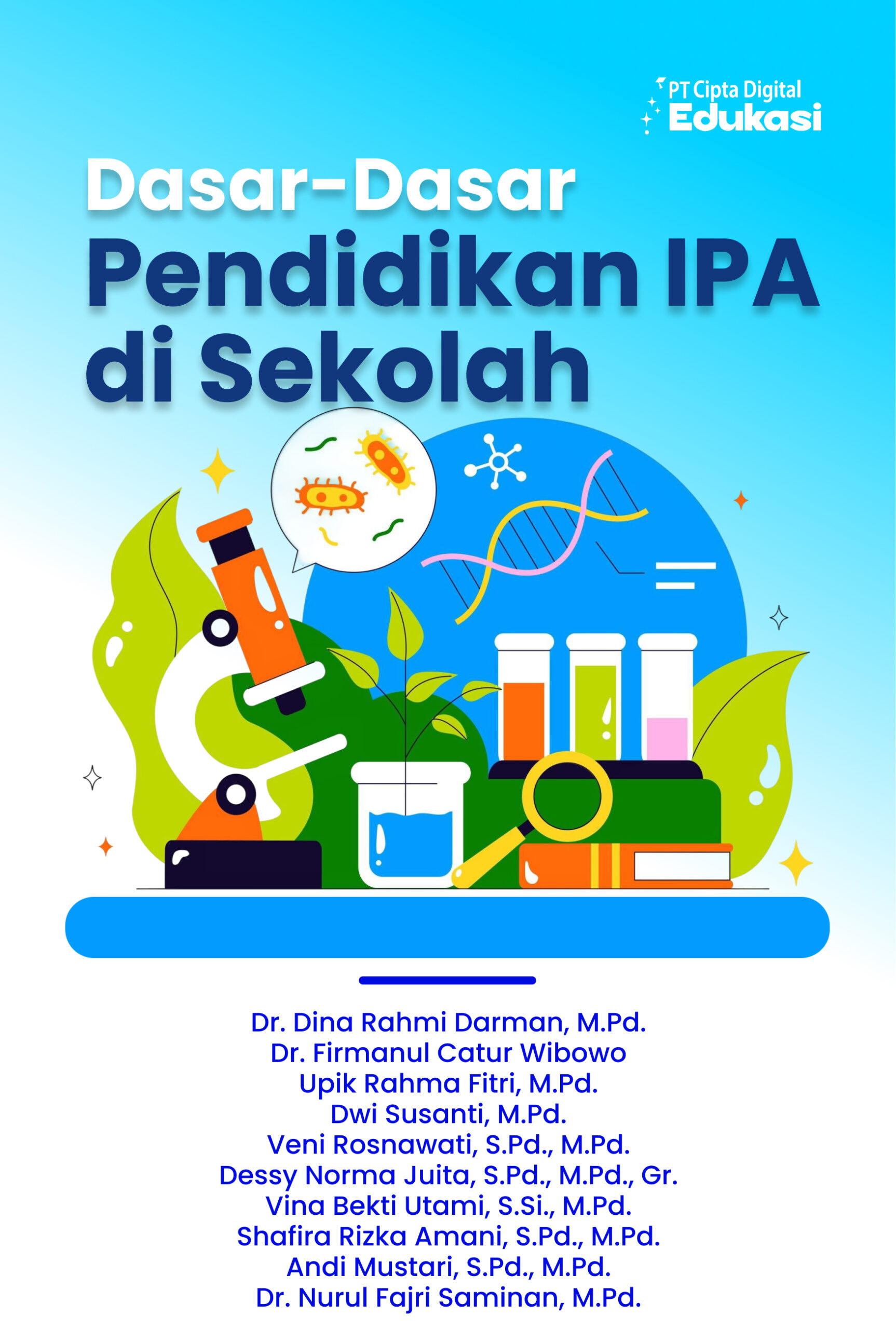 PT Cipta Digital
Edukasi

Dasar-Dasar
Pendidikan IPA
di Sekolah

Dr. Dina Rahmi Darman, M.Pd.
Dr. Firmanul Catur Wibowo
Upik Rahma Fitri, M.Pd.
Dwi Susanti, M.Pd.
Veni Rosnawati, S.Pd., M.Pd.
Dessy Norma Juita, S.Pd., M.Pd., Gr.
Vina Bekti Utami, S.Si., M.Pd.
Shafira Rizka Amani, S.Pd., M.Pd.
Andi Mustari, S.Pd., M.Pd.
Dr. Nurul Fajri Saminan, M.Pd.